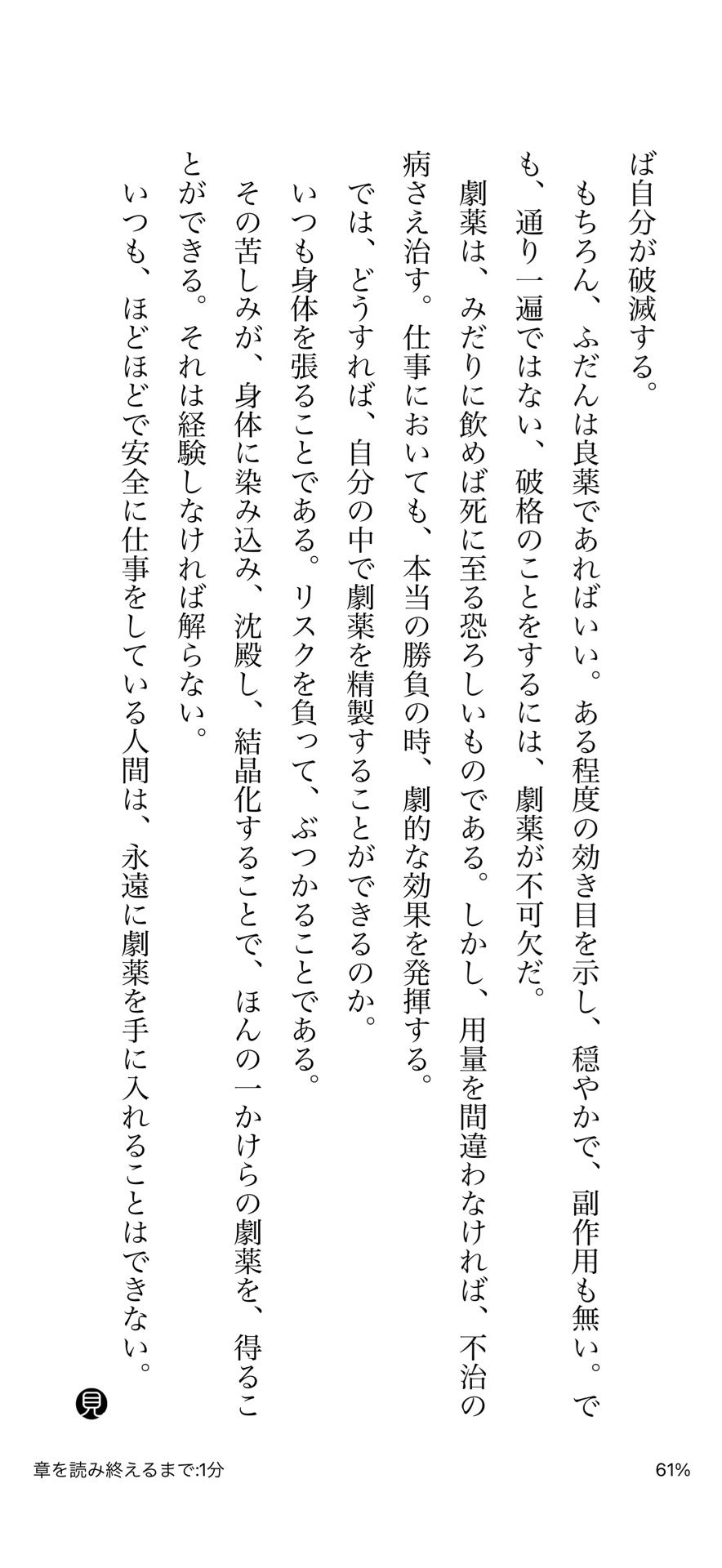 ば自分が破滅する。

もちろん、ふだんは良薬であればいい。ある程度の効き目を示し、穏やかで、副作用も無い。でも、通り一遍ではない、破格のことをするには、劇薬が不可欠だ。

劇薬は、みだりに飲めば死に至る恐ろしいものである。しかし、用量を間違わなければ、不治の病さえ治す。仕事においても、本当の勝負の時、劇的な効果を発揮する。

では、どうすれば、自分の中で劇薬を精製することができるのか。

いつも身体を張ることである。リスクを負って、ぶつかることである。

その苦しみが、身体に染み込み、沈殿し、結晶化することで、ほんの一かけらの劇薬を、得ることができる。それは経験しなければ解らない。

いつも、ほどほどで安全に仕事をしている人間は、永遠に劇薬を手に入れることはできない。

見

章を読み終えるまで:1分

61%